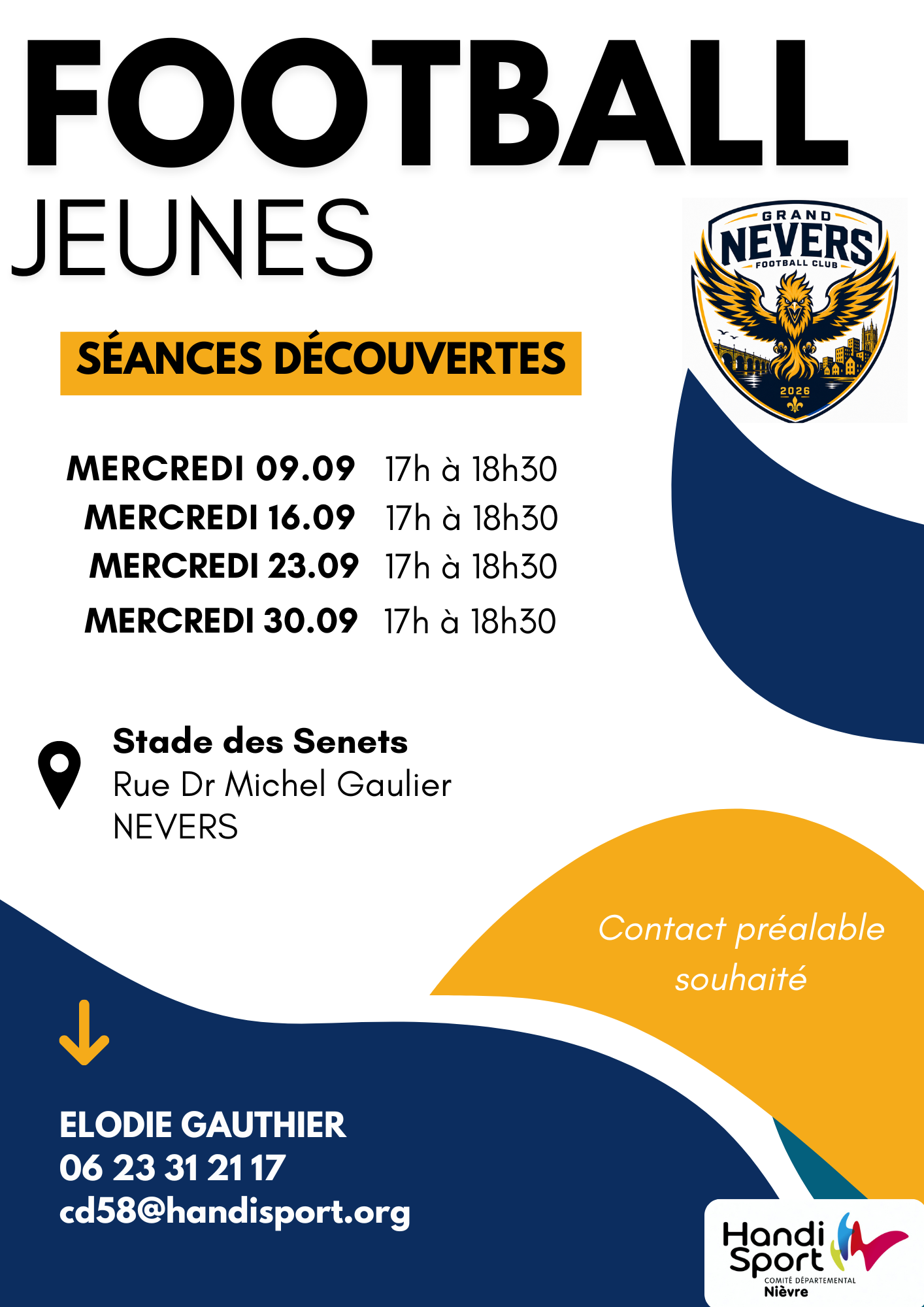 FOOTBALL
JEUNES

GRAND NEVERS FOOTBALL CLUB 2026

SÉANCES DÉCOUVERTES

MERCREDI 09.09 17h à 18h30
MERCREDI 16.09 17h à 18h30
MERCREDI 23.09 17h à 18h30
MERCREDI 30.09 17h à 18h30

Stade des Senets
Rue Dr Michel Gaulier
NEVERS

Contact préalable souhaité

ELODIE GAUTHIER
06 23 31 21 17
cd58@handisport.org

Handi Sport
COMITÉ DÉPARTEMENTAL
Nièvre